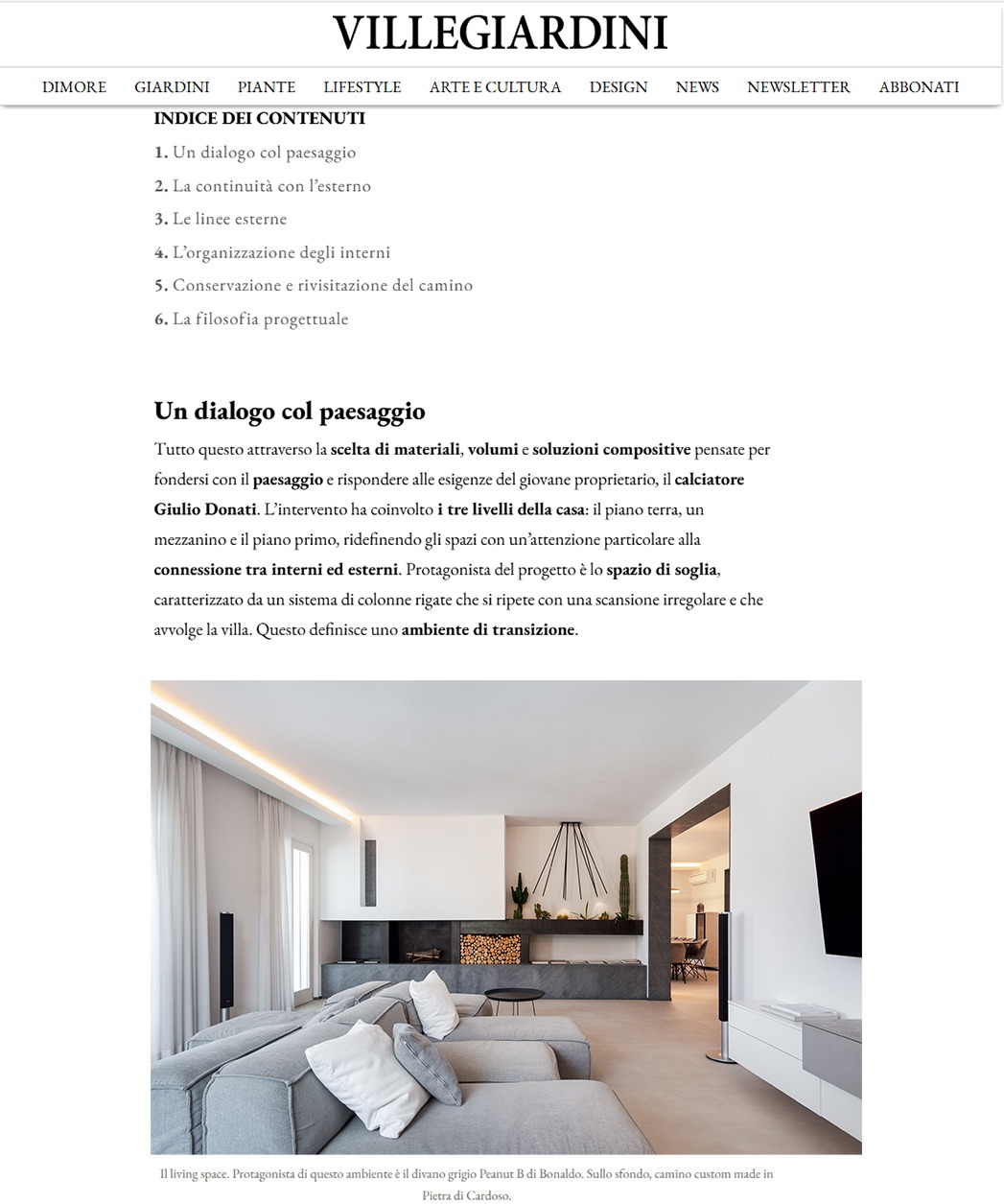 VILLEGIARDINI

DIMORE GIARDINI PIANTE LIFESTYLE ARTE E CULTURA DESIGN NEWS NEWSLETTER ABBONATI

INDICE DEI CONTENUTI

1. Un dialogo col paesaggio

2. La continuità con l'esterno

3. Le linee esterne

4. L'organizzazione degli interni

5. Conservazione e rivisitazione del camino

6. La filosofia progettuale

Un dialogo col paesaggio

Tutto questo attraverso la scelta di materiali, volumi e soluzioni compositive pensate per fondersi con il paesaggio e rispondere alle esigenze del giovane proprietario, il calciatore Giulio Donati. L'intervento ha coinvolto i tre livelli della casa: il piano terra, un mezzanino e il piano primo, ridefinendo gli spazi con un'attenzione particolare alla connessione tra interni ed esterni. Protagonista del progetto è lo spazio di soglia, caratterizzato da un sistema di colonne rigate che si ripete con una scansione irregolare e che avvolge la villa. Questo definisce uno ambiente di transizione.

Il living space. Protagonista di questo ambiente è il divano grigio Peanut B di Bonaldo. Sullo sfondo, camino custom made in Pietra di Cardoso.